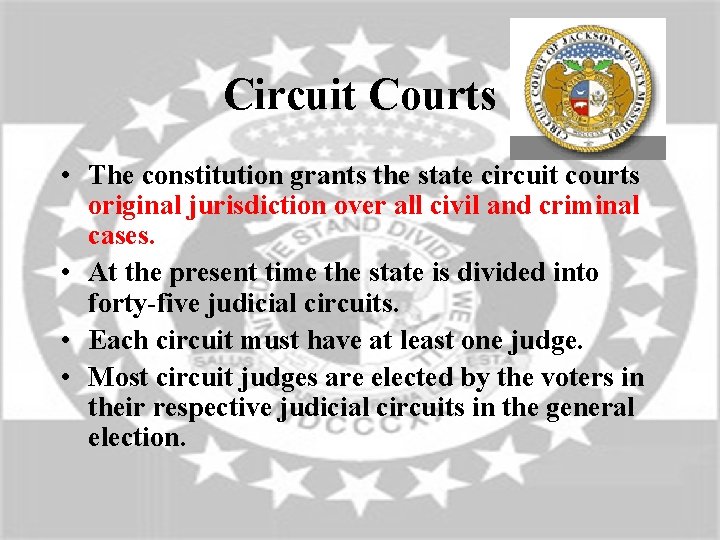 Circuit Courts

CIRCUIT COURT OF JACKSON COUNTY MISSOURI

• The constitution grants the state circuit courts original jurisdiction over all civil and criminal cases.
• At the present time the state is divided into forty-five judicial circuits.
• Each circuit must have at least one judge.
• Most circuit judges are elected by the voters in their respective judicial circuits in the general election.